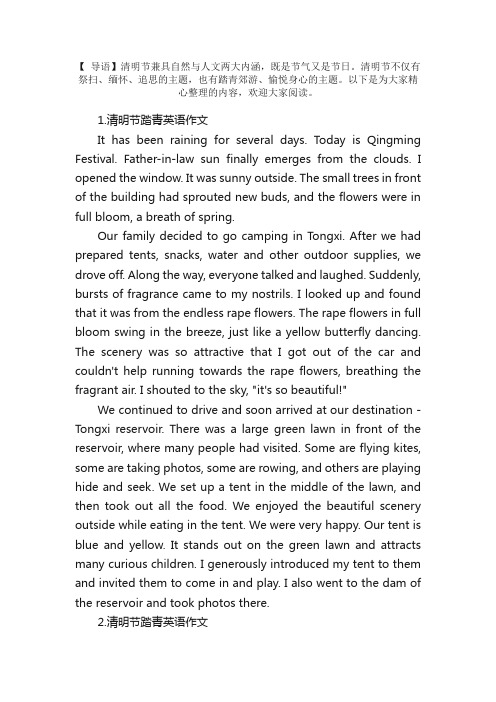 【 导语】清明节兼具自然与人文两大内涵，既是节气又是节日。清明节不仅有祭扫、缅怀、追思的主题，也有踏青郊游、愉悦身心的主题。以下是为大家精心整理的内容，欢迎大家阅读。

1.清明节踏青英语作文

It has been raining for several days. Today is Qingming Festival. Father-in-law sun finally emerges from the clouds. I opened the window. It was sunny outside. The small trees in front of the building had sprouted new buds, and the flowers were in full bloom, a breath of spring.

Our family decided to go camping in Tongxi. After we had prepared tents, snacks, water and other outdoor supplies, we drove off. Along the way, everyone talked and laughed. Suddenly, bursts of fragrance came to my nostrils. I looked up and found that it was from the endless rape flowers. The rape flowers in full bloom swing in the breeze, just like a yellow butterfly dancing. The scenery was so attractive that I got out of the car and couldn't help running towards the rape flowers, breathing the fragrant air. I shouted to the sky, "it's so beautiful!"

We continued to drive and soon arrived at our destination - Tongxi reservoir. There was a large green lawn in front of the reservoir, where many people had visited. Some are flying kites, some are taking photos, some are rowing, and others are playing hide and seek. We set up a tent in the middle of the lawn, and then took out all the food. We enjoyed the beautiful scenery outside while eating in the tent. We were very happy. Our tent is blue and yellow. It stands out on the green lawn and attracts many curious children. I generously introduced my tent to them and invited them to come in and play. I also went to the dam of the reservoir and took photos there.

2.清明节踏青英语作文